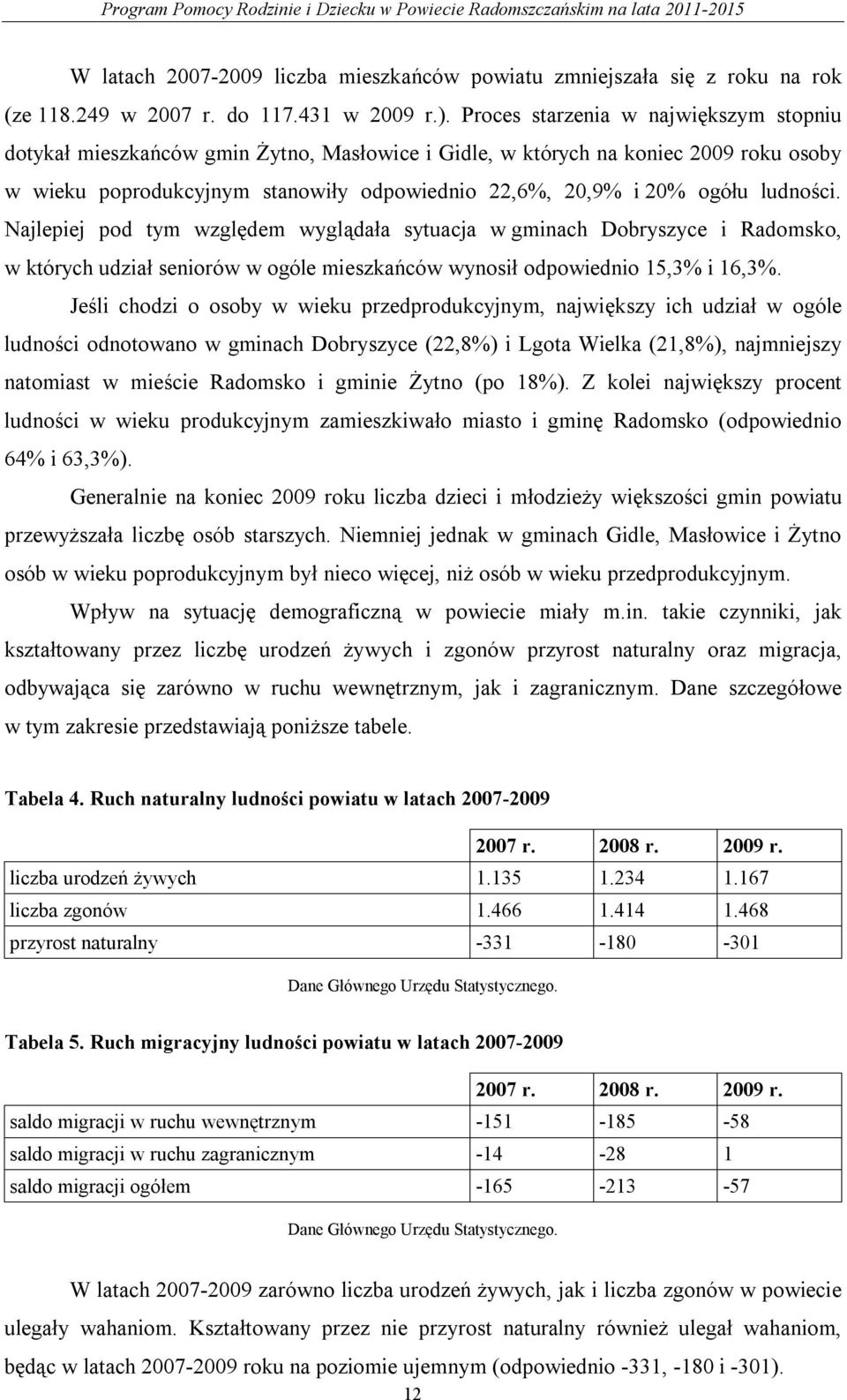 Program Pomocy Rodzinie i Dziecku w Powiecie Radomszczańskim na lata 2011-2015

W latach 2007-2009 liczba mieszkańców powiatu zmniejszała się z roku na rok (ze 118.249 w 2007 r. do 117.431 w 2009 r.). Proces starzenia w największym stopniu dotykał mieszkańców gmin Żytno, Masłowice i Gidle, w których na koniec 2009 roku osoby w wieku poprodukcyjnym stanowiły odpowiednio 22,6%, 20,9% i 20% ogółu ludności. Najlepiej pod tym względem wyglądała sytuacja w gminach Dobryszyce i Radomsko, w których udział seniorów w ogóle mieszkańców wynosił odpowiednio 15,3% i 16,3%.

Jeśli chodzi o osoby w wieku przedprodukcyjnym, największy ich udział w ogóle ludności odnotowano w gminach Dobryszyce (22,8%) i Lgota Wielka (21,8%), najmniejszy natomiast w mieście Radomsko i gminie Żytno (po 18%). Z kolei największy procent ludności w wieku produkcyjnym zamieszkiwało miasto i gminę Radomsko (odpowiednio 64% i 63,3%).

Generalnie na koniec 2009 roku liczba dzieci i młodzieży większości gmin powiatu przewyższała liczbę osób starszych. Niemniej jednak w gminach Gidle, Masłowice i Żytno osób w wieku poprodukcyjnym był nieco więcej, niż osób w wieku przedprodukcyjnym.

Wpływ na sytuację demograficzną w powiecie miały m.in. takie czynniki, jak kształtowany przez liczbę urodzeń żywych i zgonów przyrost naturalny oraz migracja, odbywająca się zarówno w ruchu wewnętrznym, jak i zagranicznym. Dane szczegółowe w tym zakresie przedstawiają poniższe tabele.

Tabela 4. Ruch naturalny ludności powiatu w latach 2007-2009

| | 2007 r. | 2008 r. | 2009 r. |
|---|---|---|---|
| liczba urodzeń żywych | 1.135 | 1.234 | 1.167 |
| liczba zgonów | 1.466 | 1.414 | 1.468 |
| przyrost naturalny | -331 | -180 | -301 |

Dane Głównego Urzędu Statystycznego.

Tabela 5. Ruch migracyjny ludności powiatu w latach 2007-2009

| | 2007 r. | 2008 r. | 2009 r. |
|---|---|---|---|
| saldo migracji w ruchu wewnętrznym | -151 | -185 | -58 |
| saldo migracji w ruchu zagranicznym | -14 | -28 | 1 |
| saldo migracji ogółem | -165 | -213 | -57 |

Dane Głównego Urzędu Statystycznego.

W latach 2007-2009 zarówno liczba urodzeń żywych, jak i liczba zgonów w powiecie ulegały wahaniom. Kształtowany przez nie przyrost naturalny również ulegał wahaniom, będąc w latach 2007-2009 roku na poziomie ujemnym (odpowiednio -331, -180 i -301).

12